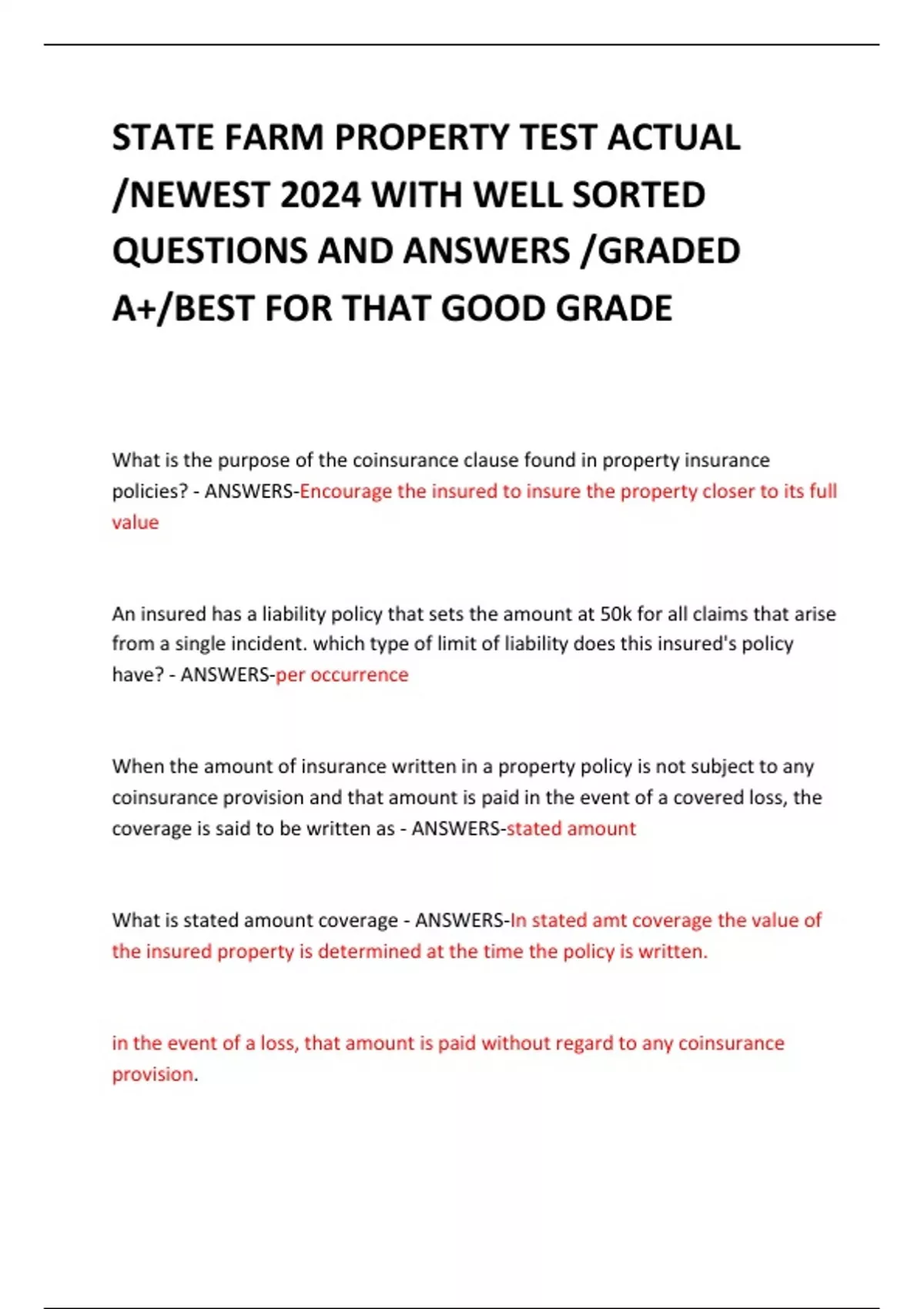 STATE FARM PROPERTY TEST ACTUAL /NEWEST 2024 WITH WELL SORTED QUESTIONS AND ANSWERS /GRADED A+/BEST FOR THAT GOOD GRADE

What is the purpose of the coinsurance clause found in property insurance policies? - ANSWERS-Encourage the insured to insure the property closer to its full value

An insured has a liability policy that sets the amount at 50k for all claims that arise from a single incident. which type of limit of liability does this insured's policy have? - ANSWERS-per occurrence

When the amount of insurance written in a property policy is not subject to any coinsurance provision and that amount is paid in the event of a covered loss, the coverage is said to be written as - ANSWERS-stated amount

What is stated amount coverage - ANSWERS-In stated amt coverage the value of the insured property is determined at the time the policy is written.

in the event of a loss, that amount is paid without regard to any coinsurance provision.